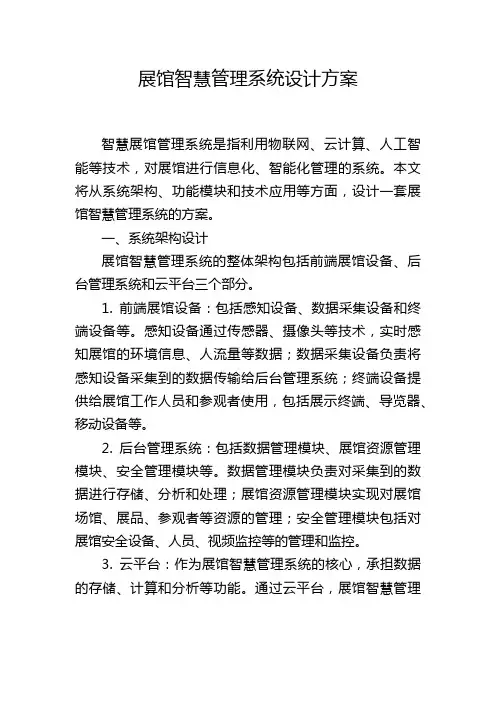 展馆智慧管理系统设计方案

智慧展馆管理系统是指利用物联网、云计算、人工智能等技术，对展馆进行信息化、智能化管理的系统。本文将从系统架构、功能模块和技术应用等方面，设计一套展馆智慧管理系统的方案。

一、系统架构设计

展馆智慧管理系统的整体架构包括前端展馆设备、后台管理系统和云平台三个部分。

1. 前端展馆设备：包括感知设备、数据采集设备和终端设备等。感知设备通过传感器、摄像头等技术，实时感知展馆的环境信息、人流量等数据；数据采集设备负责将感知设备采集到的数据传输给后台管理系统；终端设备提供给展馆工作人员和参观者使用，包括展示终端、导览器、移动设备等。

2. 后台管理系统：包括数据管理模块、展馆资源管理模块、安全管理模块等。数据管理模块负责对采集到的数据进行存储、分析和处理；展馆资源管理模块实现对展馆场馆、展品、参观者等资源的管理；安全管理模块包括对展馆安全设备、人员、视频监控等的管理和监控。

3. 云平台：作为展馆智慧管理系统的核心，承担数据的存储、计算和分析等功能。通过云平台，展馆智慧管理